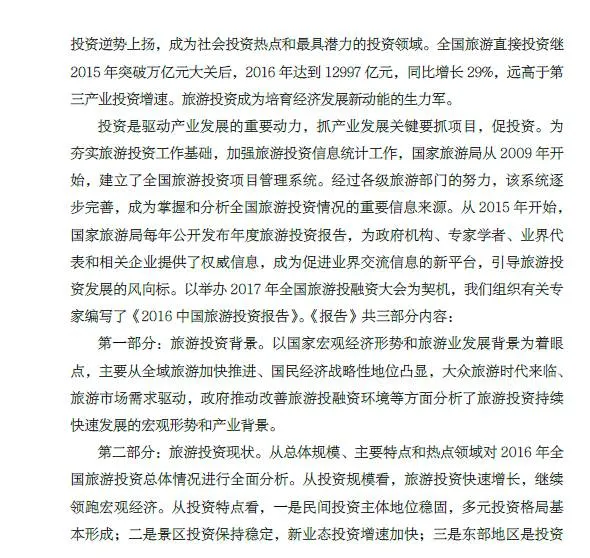 投资逆势上扬，成为社会投资热点和最具潜力的投资领域。全国旅游直接投资继2015年突破万亿元大关后，2016年达到12997亿元，同比增长29%，远高于第三产业投资增速。旅游投资成为培育经济发展新动能的生力军。

投资是驱动产业发展的重要动力，抓产业发展关键要抓项目，促投资。为夯实旅游投资工作基础，加强旅游投资信息统计工作，国家旅游局从2009年开始，建立了全国旅游投资项目管理系统。经过各级旅游部门的努力，该系统逐步完善，成为掌握和分析全国旅游投资情况的重要信息来源。从2015年开始，国家旅游局每年公开发布年度旅游投资报告，为政府机构、专家学者、业界代表和相关企业提供了权威信息，成为促进业界交流信息的新平台，引导旅游投资发展的风向标。以举办2017年全国旅游投融资大会为契机，我们组织有关专家编写了《2016中国旅游投资报告》。《报告》共三部分内容：

第一部分：旅游投资背景。以国家宏观经济形势和旅游业发展背景为着眼点，主要从全域旅游加快推进、国民经济战略性地位凸显，大众旅游时代来临、旅游市场需求驱动，政府推动改善旅游投融资环境等方面分析了旅游投资持续快速发展的宏观形势和产业背景。

第二部分：旅游投资现状。从总体规模、主要特点和热点领域对2016年全国旅游投资总体情况进行全面分析。从投资规模看，旅游投资快速增长，继续领跑宏观经济。从投资特点看，一是民间投资主体地位稳固，多元投资格局基本形成；二是景区投资保持稳定，新业态投资增速加快；三是东部地区是投资